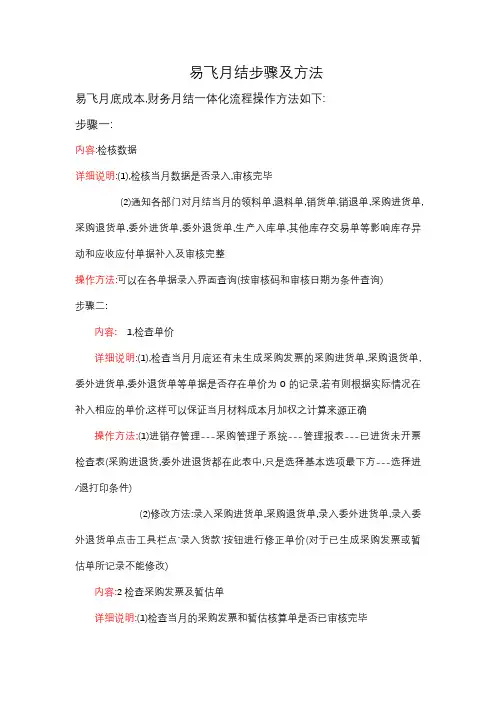 易飞月结步骤及方法

易飞月底成本,财务月结一体化流程操作方法如下:

步骤一:

内容:检核数据

详细说明:(1).检核当月数据是否录入,审核完毕

(2)通知各部门对月结当月的领料单,退料单,销货单,销退单,采购进货单,采购退货单,委外进货单,委外退货单,生产入库单,其他库存交易单等影响库存异动和应收应付单据补入及审核完整

操作方法:可以在各单据录入界面查询(按审核码和审核日期为条件查询)

步骤二:

内容: 1.检查单价

详细说明:(1).检查当月月底还有未生成采购发票的采购进货单,采购退货单,委外进货单,委外退货单等单据是否存在单价为 0 的记录,若有则根据实际情况在补入相应的单价,这样可以保证当月材料成本月加权之计算来源正确

操作方法:(1)进销存管理---采购管理子系统---管理报表---已进货未开票检查表(采购进退货,委外进退货都在此表中,只是选择基本选项最下方---选择进/退打印条件)

(2)修改方法:录入采购进货单,采购退货单,录入委外进货单,录入委外退货单点击工具栏点"录入货款"按钮进行修正单价(对于已生成采购发票或暂估单所记录不能修改)

内容:2 检查采购发票及暂估单

详细说明:(1)检查当月的采购发票和暂估核算单是否已审核完毕